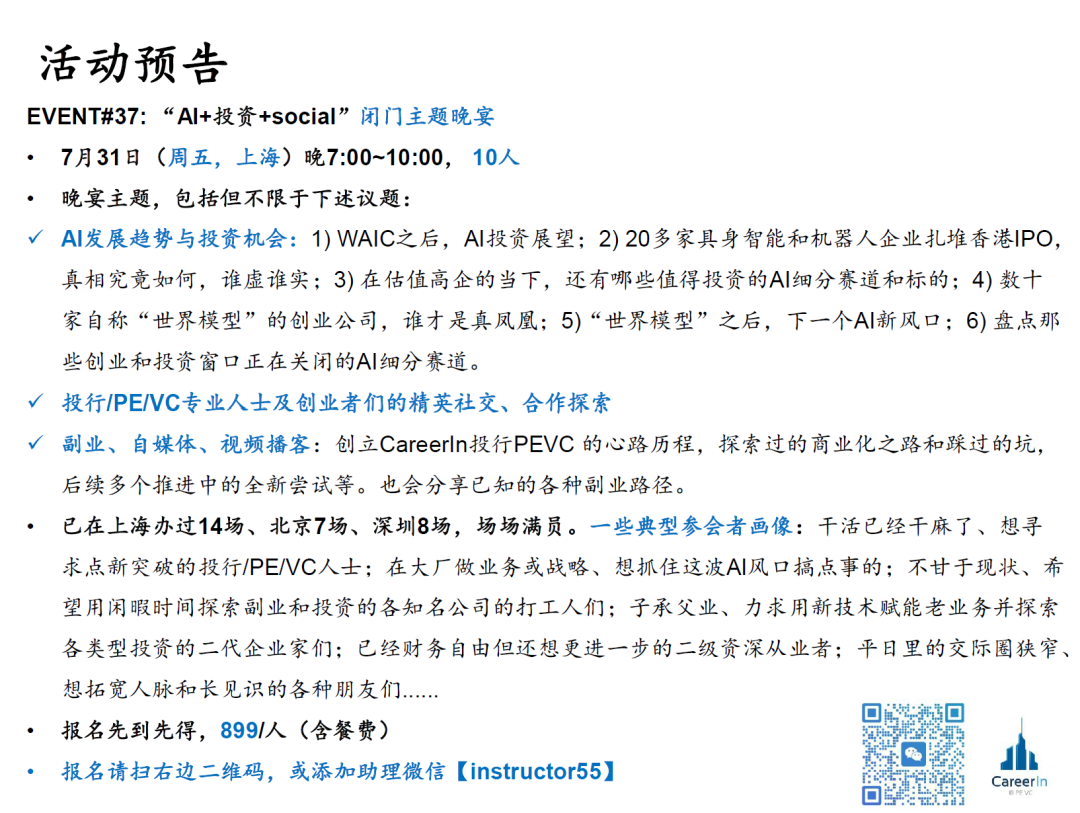 活动预告

EVENT#37：“AI+投资+social”闭门主题晚宴

• 7月31日（周五，上海）晚7:00~10:00，10人

• 晚宴主题，包括但不限于下述议题：

✓ AI发展趋势与投资机会：1) WAIC之后，AI投资展望；2) 20多家具身智能和机器人企业扎堆香港IPO，真相究竟如何，谁虚谁实；3) 在估值高企的当下，还有哪些值得投资的AI细分赛道和标的；4) 数十家自称“世界模型”的创业公司，谁才是真凤凰；5)“世界模型”之后，下一个AI新风口；6) 盘点那些创业和投资窗口正在关闭的AI细分赛道。

✓ 投行/PE/VC专业人士及创业者们的精英社交、合作探索

✓ 副业、自媒体、视频播客：创立CareerIn投行PEVC的心路历程，探索过的商业化之路和踩过的坑，后续多个推进中的全新尝试等。也会分享已知的各种副业路径。

• 已在上海办过14场、北京7场、深圳8场，场场满员。一些典型参会者画像：干活已经干麻了、想寻求点新突破的投行/PE/VC人士；在大厂做业务或战略、想抓住这波AI风口搞点事的；不甘于现状、希望用闲暇时间探索副业和投资的各知名公司的打工人们；子承父业、力求用新技术赋能老业务并探索各类型投资的二代企业家们；已经财务自由但还想更进一步的二级资深从业者；平日里的交际圈狭窄、想拓宽人脉和长见识的各种朋友们......

• 报名先到先得，899/人（含餐费）

• 报名请扫右边二维码，或添加助理微信【instructor55】

CareerIn